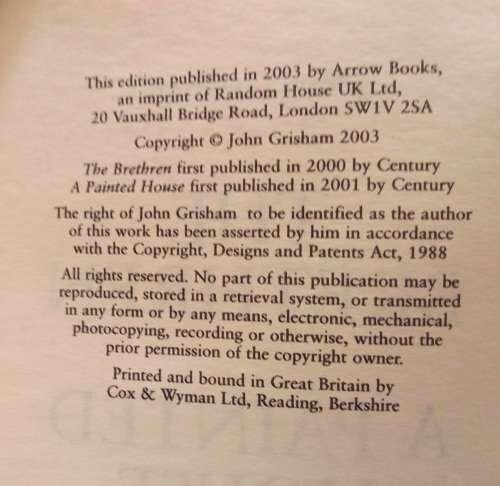 This edition published in 2003 by Arrow Books, an imprint of Random House UK Ltd, 20 Vauxhall Bridge Road, London SW1V 2SA

Copyright © John Grisham 2003

The Brethren first published in 2000 by Century
A Painted House first published in 2001 by Century

The right of John Grisham to be identified as the author of this work has been asserted by him in accordance with the Copyright, Designs and Patents Act, 1988

All rights reserved. No part of this publication may be reproduced, stored in a retrieval system, or transmitted in any form or by any means, electronic, mechanical, photocopying, recording or otherwise, without the prior permission of the copyright owner.

Printed and bound in Great Britain by Cox & Wyman Ltd, Reading, Berkshire